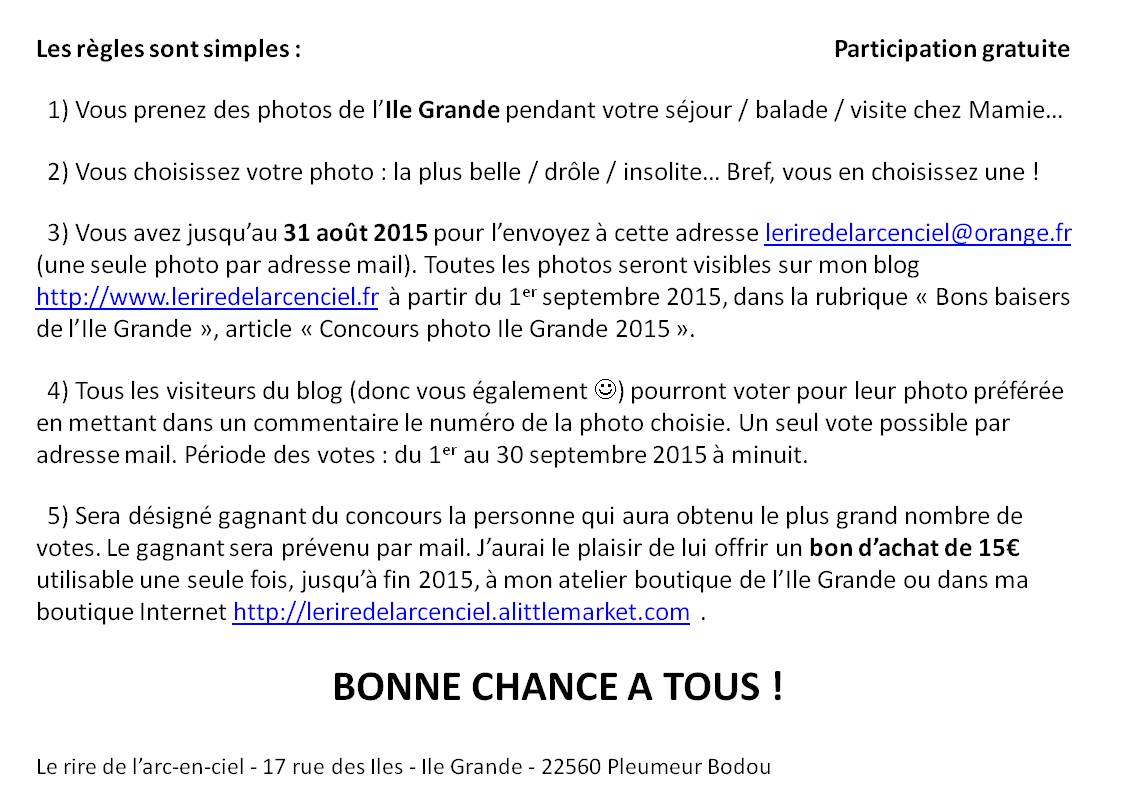 Les règles sont simples : Participation gratuite

1) Vous prenez des photos de l'Ile Grande pendant votre séjour / balade / visite chez Mamie…

2) Vous choisissez votre photo : la plus belle / drôle / insolite… Bref, vous en choisissez une !

3) Vous avez jusqu'au 31 août 2015 pour l'envoyez à cette adresse leriredelarcenciel@orange.fr (une seule photo par adresse mail). Toutes les photos seront visibles sur mon blog http://www.leriredelarcenciel.fr à partir du 1$^{er}$ septembre 2015, dans la rubrique « Bons baisers de l'Ile Grande », article « Concours photo Ile Grande 2015 ».

4) Tous les visiteurs du blog (donc vous également ☺) pourront voter pour leur photo préférée en mettant dans un commentaire le numéro de la photo choisie. Un seul vote possible par adresse mail. Période des votes : du 1$^{er}$ au 30 septembre 2015 à minuit.

5) Sera désigné gagnant du concours la personne qui aura obtenu le plus grand nombre de votes. Le gagnant sera prévenu par mail. J'aurai le plaisir de lui offrir un bon d'achat de 15€ utilisable une seule fois, jusqu'à fin 2015, à mon atelier boutique de l'Ile Grande ou dans ma boutique Internet http://leriredelarcenciel.alittlemarket.com .

BONNE CHANCE A TOUS !

Le rire de l'arc-en-ciel - 17 rue des Iles - Ile Grande - 22560 Pleumeur Bodou